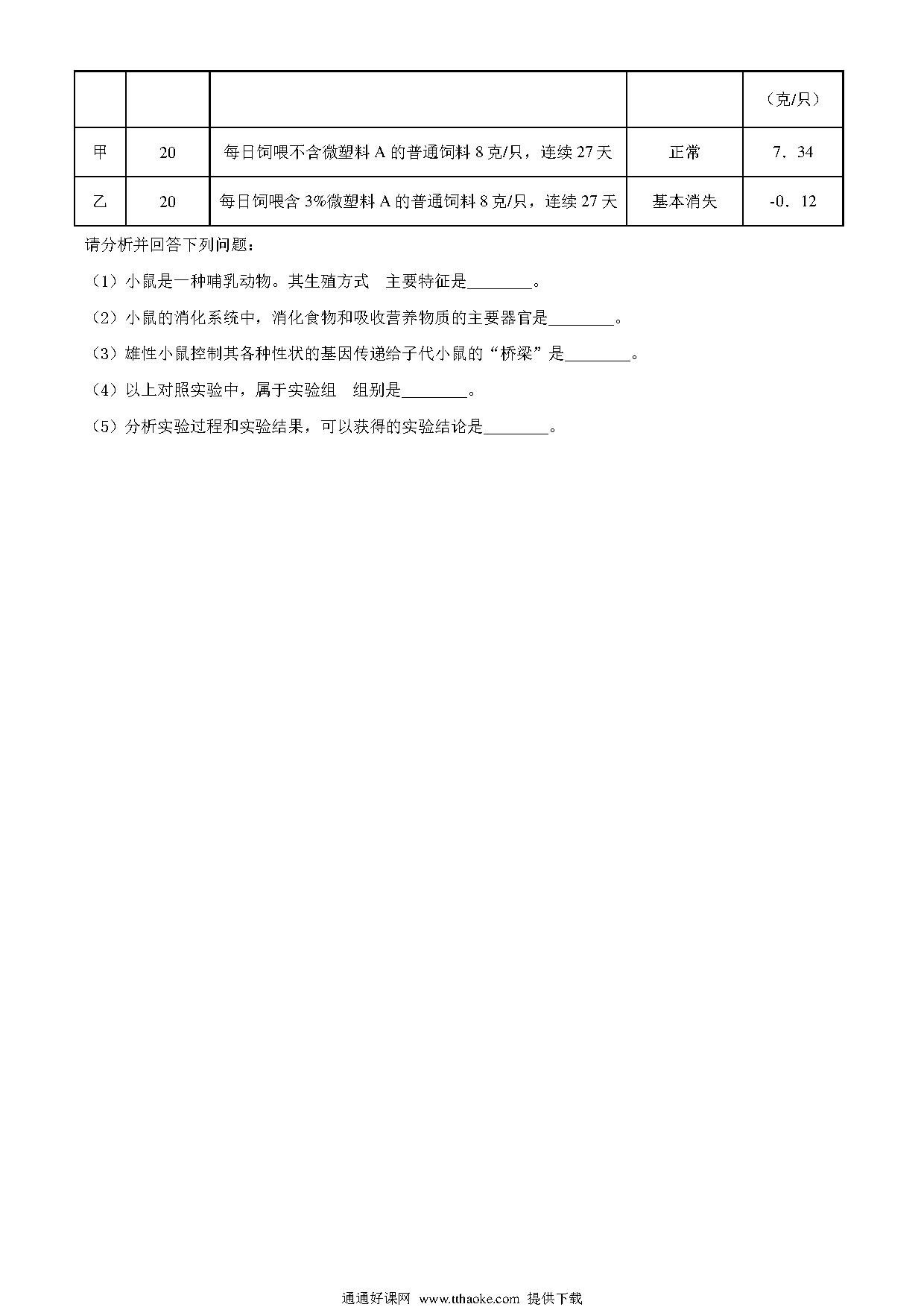 |  |  |  |  | （克/只） |
|---|---|---|---|---|
| 甲 | 20 | 每日饲喂不含微塑料 A 的普通饲料 8 克/只，连续 27 天 | 正常 | 7．34 |
| 乙 | 20 | 每日饲喂含 3%微塑料 A 的普通饲料 8 克/只，连续 27 天 | 基本消失 | -0．12 |

请分析并回答下列问题：

（1）小鼠是一种哺乳动物。其生殖方式　主要特征是________。

（2）小鼠的消化系统中，消化食物和吸收营养物质的主要器官是________。

（3）雄性小鼠控制其各种性状的基因传递给子代小鼠的“桥梁”是________。

（4）以上对照实验中，属于实验组　组别是________。

（5）分析实验过程和实验结果，可以获得的实验结论是________。

通通好课网 www.tthaoke.com 提供下载